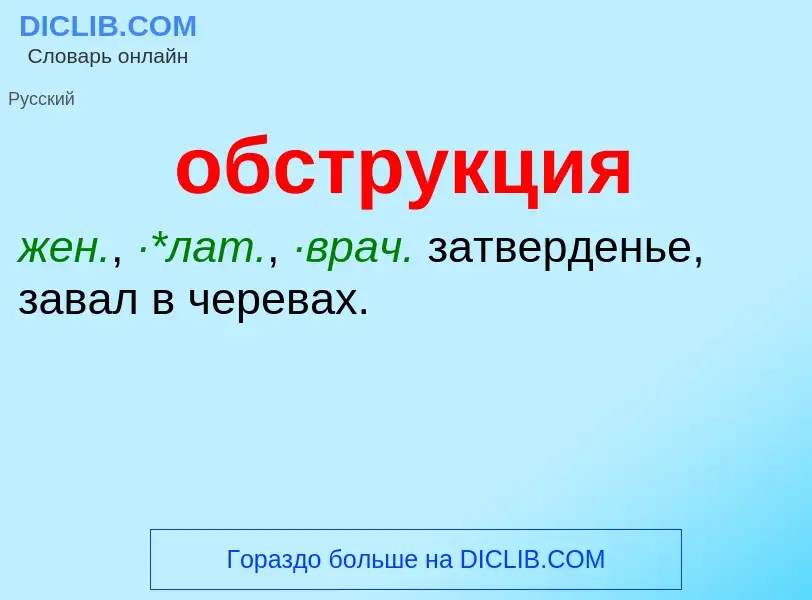 DICLIB.COM
Словарь онлайн

Русский

обструкция

жен., ·*лат., ·врач. затверденье, завал в черевах.

Гораздо больше на DICLIB.COM